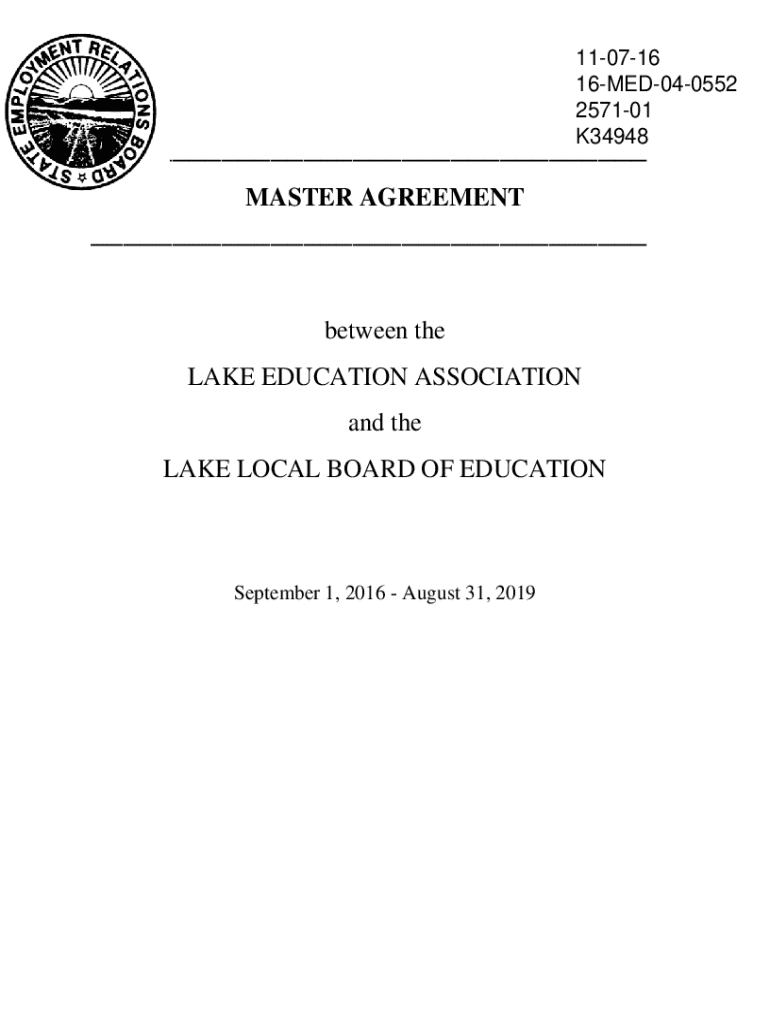 STATE EMPLOYMENT RELATIONS BOARD

11-07-16
16-MED-04-0552
2571-01
K34948

MASTER AGREEMENT

between the

LAKE EDUCATION ASSOCIATION

and the

LAKE LOCAL BOARD OF EDUCATION

September 1, 2016 - August 31, 2019